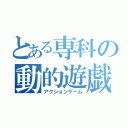 とある専科の
動的遊戯
アクションゲーム